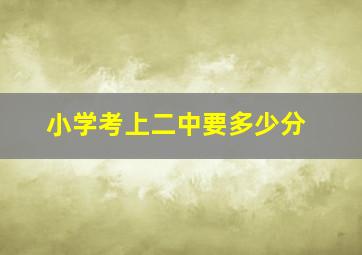 小学考上二中要多少分